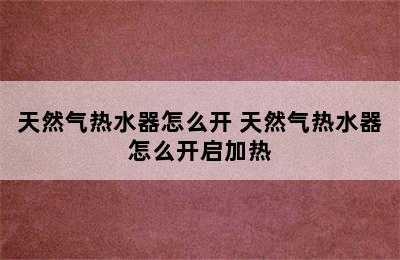 天然气热水器怎么开 天然气热水器怎么开启加热